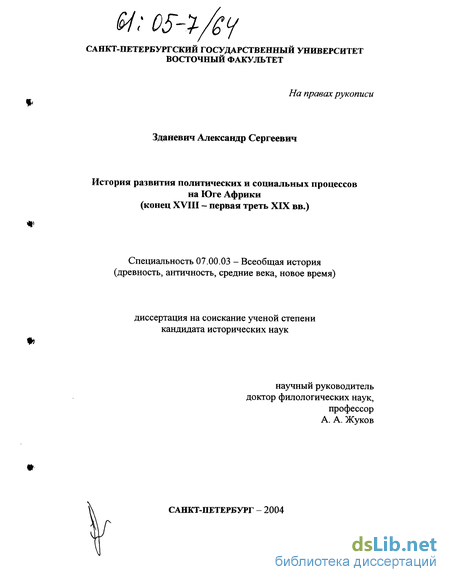 61:05-7/64

САНКТ-ПЕТЕРБУРГСКИЙ ГОСУДАРСТВЕННЫЙ УНИВЕРСИТЕТ
ВОСТОЧНЫЙ ФАКУЛЬТЕТ

На правах рукописи

Зданевич Александр Сергеевич

История развития политических и социальных процессов на Юге Африки (конец XVIII – первая треть XIX вв.)

Специальность 07.00.03 – Всеобщая история (древность, античность, средние века, новое время)

диссертация на соискание ученой степени кандидата исторических наук

научный руководитель
доктор филологических наук,
профессор
А. А. Жуков

САНКТ-ПЕТЕРБУРГ – 2004

dsLib.net
библиотека диссертаций